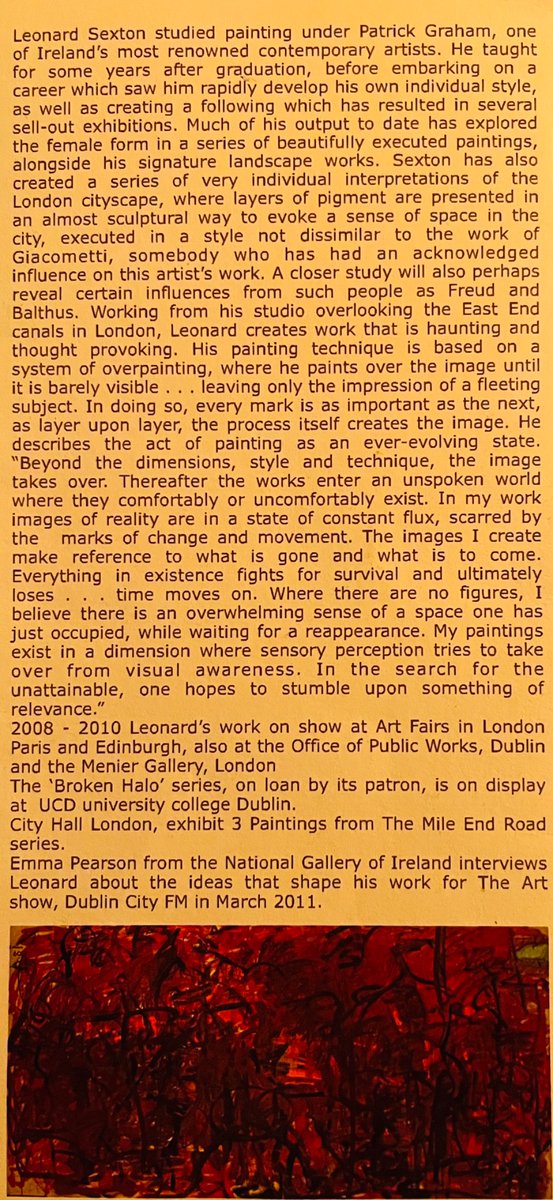 Leonard Sexton studied painting under Patrick Graham, one of Ireland's most renowned contemporary artists. He taught for some years after graduation, before embarking on a career which saw him rapidly develop his own individual style, as well as creating a following which has resulted in several sell-out exhibitions. Much of his output to date has explored the female form in a series of beautifully executed paintings, alongside his signature landscape works. Sexton has also created a series of very individual interpretations of the London cityscape, where layers of pigment are presented in an almost sculptural way to evoke a sense of space in the city, executed in a style not dissimilar to the work of Giacometti, somebody who has had an acknowledged influence on this artist's work. A closer study will also perhaps reveal certain influences from such people as Freud and Balthus. Working from his studio overlooking the East End canals in London, Leonard creates work that is haunting and thought provoking. His painting technique is based on a system of overpainting, where he paints over the image until it is barely visible . . . leaving only the impression of a fleeting subject. In doing so, every mark is as important as the next, as layer upon layer, the process itself creates the image. He describes the act of painting as an ever-evolving state. "Beyond the dimensions, style and technique, the image takes over. Thereafter the works enter an unspoken world where they comfortably or uncomfortably exist. In my work images of reality are in a state of constant flux, scarred by the marks of change and movement. The images I create make reference to what is gone and what is to come. Everything in existence fights for survival and ultimately loses . . . time moves on. Where there are no figures, I believe there is an overwhelming sense of a space one has just occupied, while waiting for a reappearance. My paintings exist in a dimension where sensory perception tries to take over from visual awareness. In the search for the unattainable, one hopes to stumble upon something of relevance."

2008 - 2010 Leonard's work on show at Art Fairs in London Paris and Edinburgh, also at the Office of Public Works, Dublin and the Menier Gallery, London

The 'Broken Halo' series, on loan by its patron, is on display at UCD university college Dublin.

City Hall London, exhibit 3 Paintings from The Mile End Road series.

Emma Pearson from the National Gallery of Ireland interviews Leonard about the ideas that shape his work for The Art show, Dublin City FM in March 2011.